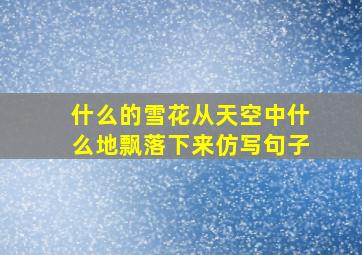 什么的雪花从天空中什么地飘落下来仿写句子